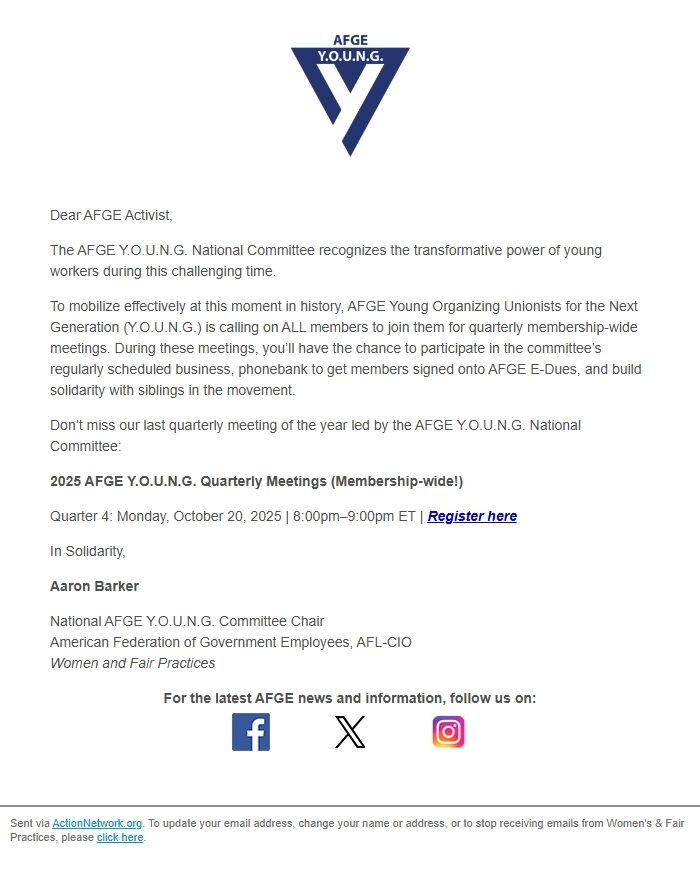 AFGE
Y.O.U.N.G.

Dear AFGE Activist,

The AFGE Y.O.U.N.G. National Committee recognizes the transformative power of young workers during this challenging time.

To mobilize effectively at this moment in history, AFGE Young Organizing Unionists for the Next Generation (Y.O.U.N.G.) is calling on ALL members to join them for quarterly membership-wide meetings. During these meetings, you'll have the chance to participate in the committee's regularly scheduled business, phonebank to get members signed onto AFGE E-Dues, and build solidarity with siblings in the movement.

Don't miss our last quarterly meeting of the year led by the AFGE Y.O.U.N.G. National Committee:

2025 AFGE Y.O.U.N.G. Quarterly Meetings (Membership-wide!)

Quarter 4: Monday, October 20, 2025 | 8:00pm–9:00pm ET | Register here

In Solidarity,

Aaron Barker

National AFGE Y.O.U.N.G. Committee Chair
American Federation of Government Employees, AFL-CIO
Women and Fair Practices

For the latest AFGE news and information, follow us on:

Sent via ActionNetwork.org. To update your email address, change your name or address, or to stop receiving emails from Women's & Fair Practices, please click here.